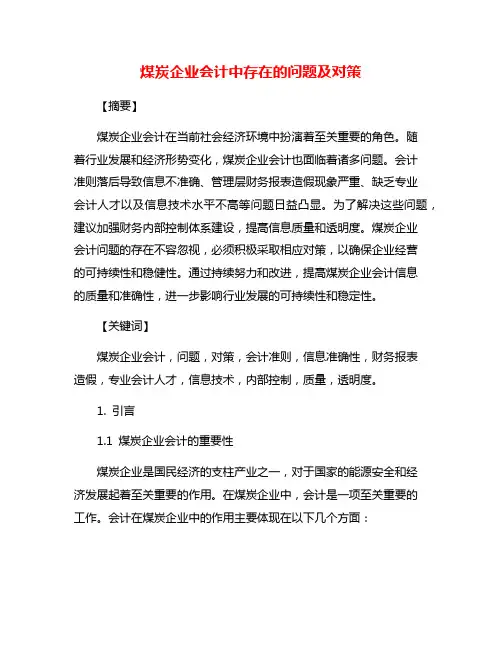 煤炭企业会计中存在的问题及对策

【摘要】

煤炭企业会计在当前社会经济环境中扮演着至关重要的角色。随着行业发展和经济形势变化，煤炭企业会计也面临着诸多问题。会计准则落后导致信息不准确、管理层财务报表造假现象严重、缺乏专业会计人才以及信息技术水平不高等问题日益凸显。为了解决这些问题，建议加强财务内部控制体系建设，提高信息质量和透明度。煤炭企业会计问题的存在不容忽视，必须积极采取相应对策，以确保企业经营的可持续性和稳健性。通过持续努力和改进，提高煤炭企业会计信息的质量和准确性，进一步影响行业发展的可持续性和稳定性。

【关键词】

煤炭企业会计，问题，对策，会计准则，信息准确性，财务报表造假，专业会计人才，信息技术，内部控制，质量，透明度。

1. 引言

1.1 煤炭企业会计的重要性

煤炭企业是国民经济的支柱产业之一，对于国家的能源安全和经济发展起着至关重要的作用。在煤炭企业中，会计是一项至关重要的工作。会计在煤炭企业中的作用主要体现在以下几个方面：